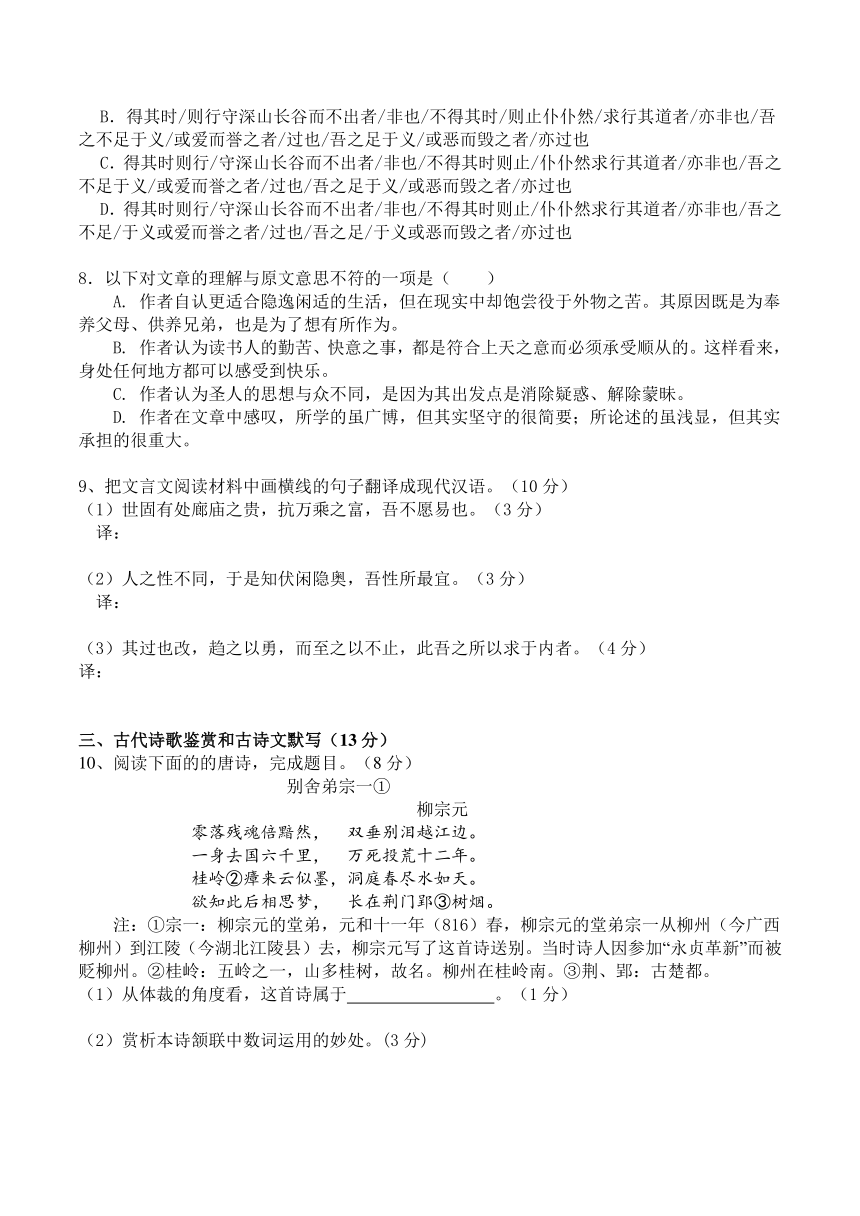 B. 得其时/则行守深山长谷而不出者/非也/不得其时/则止仆仆然/求行其道者/亦非也/吾之不足于义/或爱而誉之者/过也/吾之足于义/或恶而毁之者/亦过也

C. 得其时则行/守深山长谷而不出者/非也/不得其时则止/仆仆然求行其道者/亦非也/吾之不足于义/或爱而誉之者/过也/吾之足于义/或恶而毁之者/亦过也

D. 得其时则行/守深山长谷而不出者/非也/不得其时则止/仆仆然求行其道者/亦非也/吾之不足/于义或爱而誉之者/过也/吾之足/于义或恶而毁之者/亦过也

8. 以下对文章的理解与原文意思不符的一项是（ ）

A. 作者自认更适合隐逸闲适的生活，但在现实中却饱尝役于外物之苦。其原因既是为奉养父母、供养兄弟，也是为了想有所作为。

B. 作者认为读书人的勤苦、快意之事，都是符合上天之意而必须承受顺从的。这样看来，身处任何地方都可以感受到快乐。

C. 作者认为圣人的思想与众不同，是因为其出发点是消除疑惑、解除蒙昧。

D. 作者在文章中感叹，所学的虽广博，但其实坚守的很简要；所论述的虽浅显，但其实承担的很重大。

9、把文言文阅读材料中画横线的句子翻译成现代汉语。（10 分）

（1）世固有处廊庙之贵，抗万乘之富，吾不愿易也。（3 分）

译：

（2）人之性不同，于是知伏闲隐奥，吾性所最宜。（3 分）

译：

（3）其过也改，趋之以勇，而至之以不止，此吾之所以求于内者。（4 分）

译：

三、古代诗歌鉴赏和古诗文默写（13 分）

10、阅读下面的的唐诗，完成题目。（8 分）

别舍弟宗一①

柳宗元

零落残魂倍黯然， 双垂别泪越江边。
一身去国六千里， 万死投荒十二年。
桂岭②瘴来云似墨，洞庭春尽水如天。
欲知此后相思梦， 长在荆门郢③树烟。

注：①宗一：柳宗元的堂弟，元和十一年（816）春，柳宗元的堂弟宗一从柳州（今广西柳州）到江陵（今湖北江陵县）去，柳宗元写了这首诗送别。当时诗人因参加“永贞革新”而被贬柳州。②桂岭：五岭之一，山多桂树，故名。柳州在桂岭南。③荆、郢：古楚都。

（1）从体裁的角度看，这首诗属于________________。（1 分）

（2）赏析本诗颔联中数词运用的妙处。(3 分)